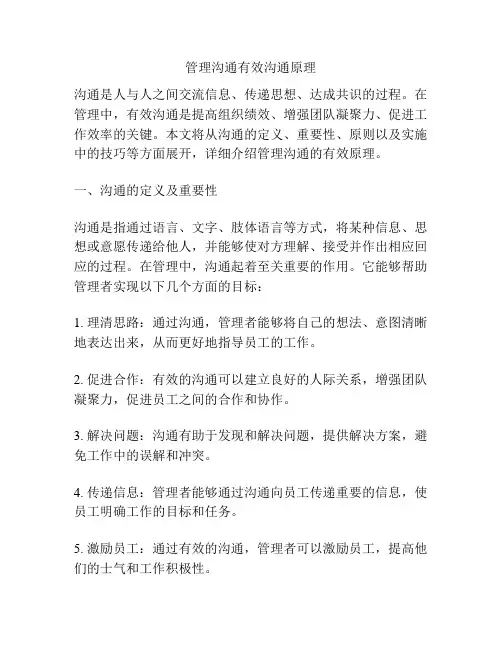 管理沟通有效沟通原理

沟通是人与人之间交流信息、传递思想、达成共识的过程。在管理中，有效沟通是提高组织绩效、增强团队凝聚力、促进工作效率的关键。本文将从沟通的定义、重要性、原则以及实施中的技巧等方面展开，详细介绍管理沟通的有效原理。

一、沟通的定义及重要性

沟通是指通过语言、文字、肢体语言等方式，将某种信息、思想或意愿传递给他人，并能够使对方理解、接受并作出相应回应的过程。在管理中，沟通起着至关重要的作用。它能够帮助管理者实现以下几个方面的目标：

1. 理清思路：通过沟通，管理者能够将自己的想法、意图清晰地表达出来，从而更好地指导员工的工作。

2. 促进合作：有效的沟通可以建立良好的人际关系，增强团队凝聚力，促进员工之间的合作和协作。

3. 解决问题：沟通有助于发现和解决问题，提供解决方案，避免工作中的误解和冲突。

4. 传递信息：管理者能够通过沟通向员工传递重要的信息，使员工明确工作的目标和任务。

5. 激励员工：通过有效的沟通，管理者可以激励员工，提高他们的士气和工作积极性。